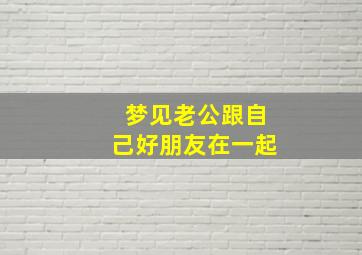 梦见老公跟自己好朋友在一起